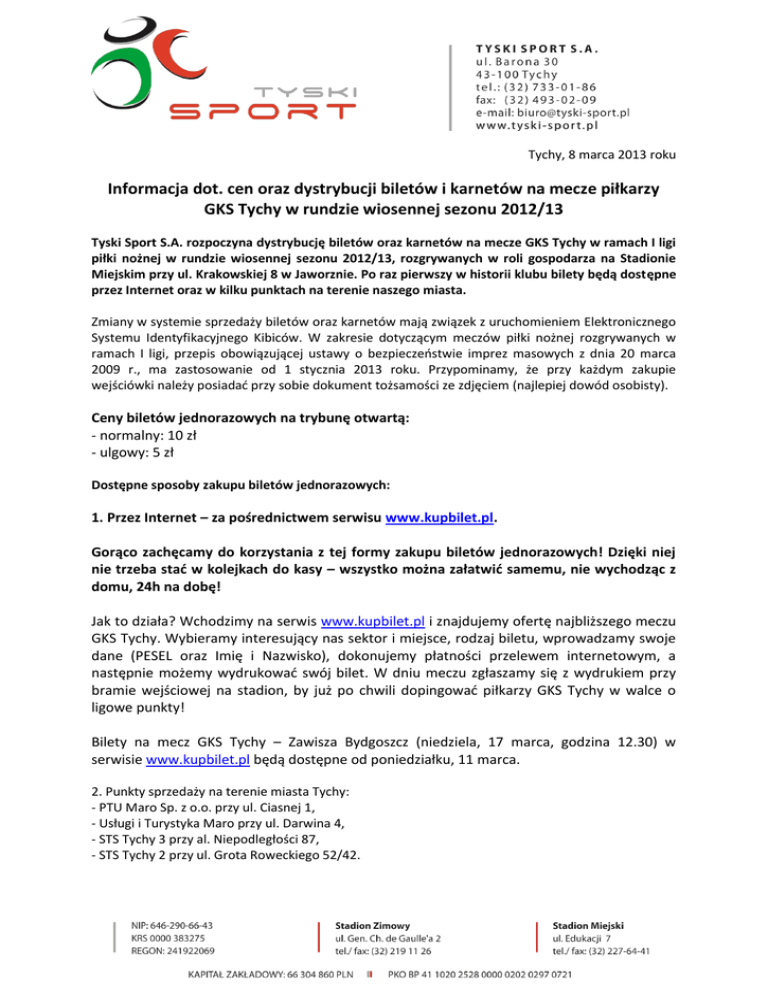 TYSKI
SPORT

TYSKI SPORT S.A.
ul. Barona 30
43-100 Tychy
tel.: (32) 733-01-86
fax: (32) 493-02-09
e-mail: biuro@tyski-sport.pl
www.tyski-sport.pl

Tychy, 8 marca 2013 roku

Informacja dot. cen oraz dystrybucji biletów i karnetów na mecze piłkarzy GKS Tychy w rundzie wiosennej sezonu 2012/13

Tyski Sport S.A. rozpoczyna dystrybucję biletów oraz karnetów na mecze GKS Tychy w ramach I ligi piłki nożnej w rundzie wiosennej sezonu 2012/13, rozgrywanych w roli gospodarza na Stadionie Miejskim przy ul. Krakowskiej 8 w Jaworznie. Po raz pierwszy w historii klubu bilety będą dostępne przez Internet oraz w kilku punktach na terenie naszego miasta.

Zmiany w systemie sprzedaży biletów oraz karnetów mają związek z uruchomieniem Elektronicznego Systemu Identyfikacyjnego Kibiców. W zakresie dotyczącym meczów piłki nożnej rozgrywanych w ramach I ligi, przepis obowiązującej ustawy o bezpieczeństwie imprez masowych z dnia 20 marca 2009 r., ma zastosowanie od 1 stycznia 2013 roku. Przypominamy, że przy każdym zakupie wejściówki należy posiadać przy sobie dokument tożsamości ze zdjęciem (najlepiej dowód osobisty).

Ceny biletów jednorazowych na trybunę otwartą:
- normalny: 10 zł
- ulgowy: 5 zł

Dostępne sposoby zakupu biletów jednorazowych:

1. Przez Internet – za pośrednictwem serwisu www.kupbilet.pl.

Gorąco zachęcamy do korzystania z tej formy zakupu biletów jednorazowych! Dzięki niej nie trzeba stać w kolejkach do kasy – wszystko można załatwić samemu, nie wychodząc z domu, 24h na dobę!

Jak to działa? Wchodzimy na serwis www.kupbilet.pl i znajdujemy ofertę najbliższego meczu GKS Tychy. Wybieramy interesujący nas sektor i miejsce, rodzaj biletu, wprowadzamy swoje dane (PESEL oraz Imię i Nazwisko), dokonujemy płatności przelewem internetowym, a następnie możemy wydrukować swój bilet. W dniu meczu zgłaszamy się z wydrukiem przy bramie wejściowej na stadion, by już po chwili dopingować piłkarzy GKS Tychy w walce o ligowe punkty!

Bilety na mecz GKS Tychy – Zawisza Bydgoszcz (niedziela, 17 marca, godzina 12.30) w serwisie www.kupbilet.pl będą dostępne od poniedziałku, 11 marca.

2. Punkty sprzedaży na terenie miasta Tychy:
- PTU Maro Sp. z o.o. przy ul. Ciasnej 1,
- Usługi i Turystyka Maro przy ul. Darwina 4,
- STS Tychy 3 przy al. Niepodległości 87,
- STS Tychy 2 przy ul. Grota Roweckiego 52/42.

NIP: 646-290-66-43
KRS 0000 383275
REGON: 241922069

Stadion Zimowy
ul. Gen. Ch. de Gaulle'a 2
tel./ fax: (32) 219 11 26

Stadion Miejski
ul. Edukacji 7
tel./ fax: (32) 227-64-41

KAPITAŁ ZAKŁADOWY: 66 304 860 PLN PKO BP 41 1020 2528 0000 0202 0297 0721